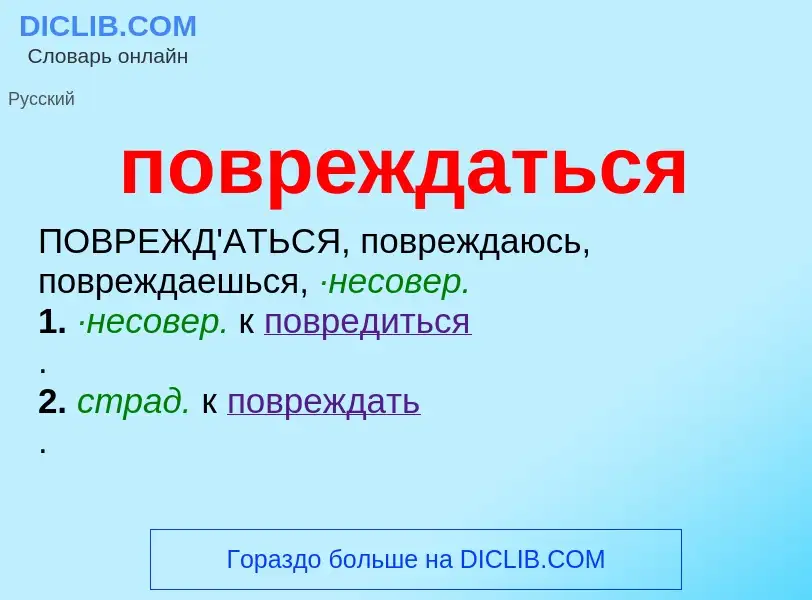 DICLIB.COM
Словарь онлайн

Русский

повреждаться

ПОВРЕЖД'АТЬСЯ, повреждаюсь, повреждаешься, ·несовер.
1. ·несовер. к повредиться
.
2. страд. к повреждать
.

Гораздо больше на DICLIB.COM